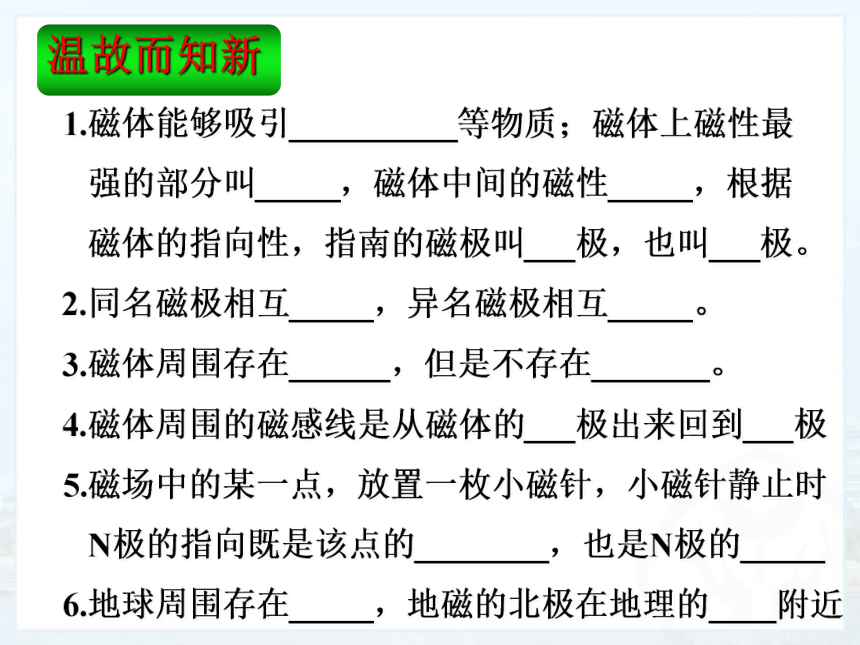 温故而知新

1.磁体能够吸引__________等物质；磁体上磁性最强的部分叫_____，磁体中间的磁性_____，根据磁体的指向性，指南的磁极叫___极，也叫___极。

2.同名磁极相互_____，异名磁极相互_____。

3.磁体周围存在______，但是不存在_______。

4.磁体周围的磁感线是从磁体的___极出来回到___极

5.磁场中的某一点，放置一枚小磁针，小磁针静止时N极的指向既是该点的________，也是N极的_____

6.地球周围存在_____，地磁的北极在地理的____附近